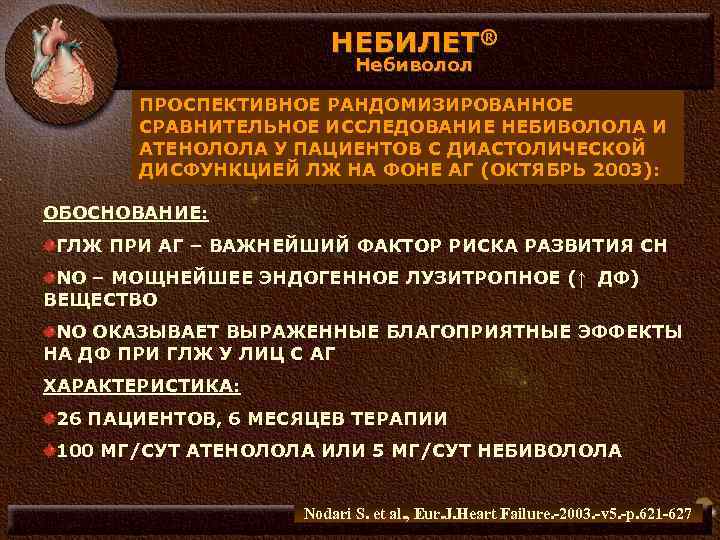 НЕБИЛЕТ®
Небиволол

ПРОСПЕКТИВНОЕ РАНДОМИЗИРОВАННОЕ СРАВНИТЕЛЬНОЕ ИССЛЕДОВАНИЕ НЕБИВОЛОЛА И АТЕНОЛОЛА У ПАЦИЕНТОВ С ДИАСТОЛИЧЕСКОЙ ДИСФУНКЦИЕЙ ЛЖ НА ФОНЕ АГ (ОКТЯБРЬ 2003):

ОБОСНОВАНИЕ:

ГЛЖ ПРИ АГ – ВАЖНЕЙШИЙ ФАКТОР РИСКА РАЗВИТИЯ СН

NO – МОЩНЕЙШЕЕ ЭНДОГЕННОЕ ЛУЗИТРОПНОЕ (↑ ДФ) ВЕЩЕСТВО

NO ОКАЗЫВАЕТ ВЫРАЖЕННЫЕ БЛАГОПРИЯТНЫЕ ЭФФЕКТЫ НА ДФ ПРИ ГЛЖ У ЛИЦ С АГ

ХАРАКТЕРИСТИКА:

26 ПАЦИЕНТОВ, 6 МЕСЯЦЕВ ТЕРАПИИ

100 МГ/СУТ АТЕНОЛОЛА ИЛИ 5 МГ/СУТ НЕБИВОЛОЛА

Nodari S. et al., Eur.J.Heart Failure.-2003.-v5.-p.621-627